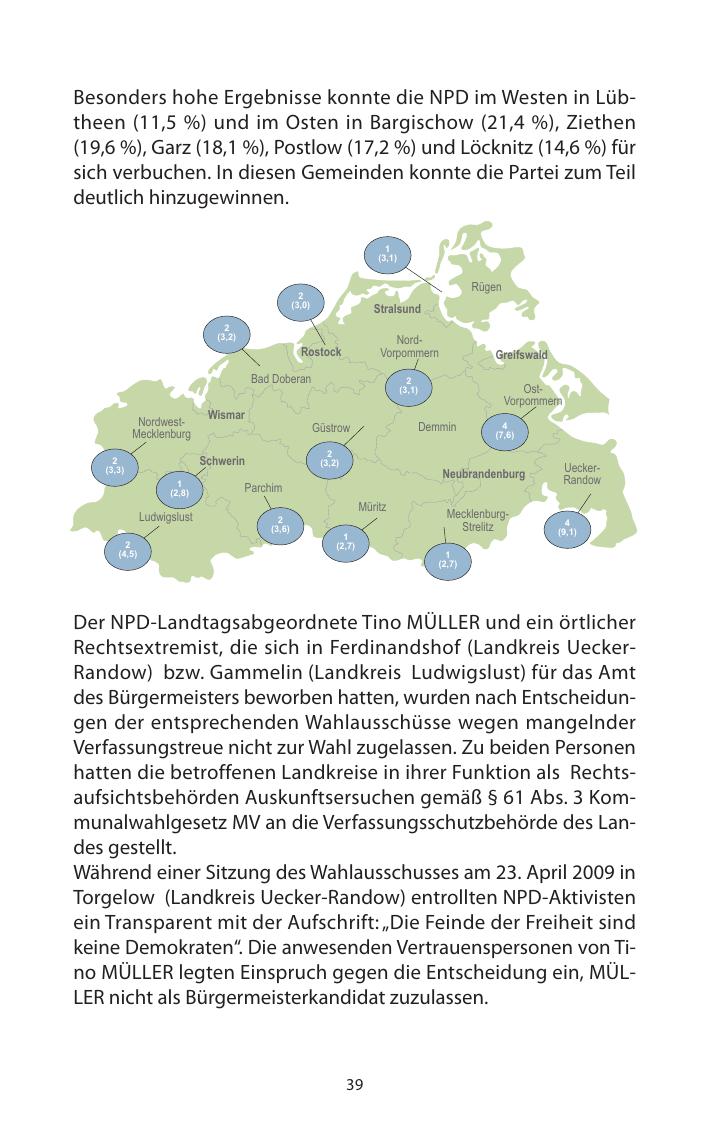 Besonders hohe Ergebnisse konnte die NPD im Westen in Lübtheen (11,5 %) und im Osten in Bargischow (21,4 %), Ziethen (19,6 %), Garz (18,1 %), Postlow (17,2 %) und Löcknitz (14,6 %) für sich verbuchen. In diesen Gemeinden konnte die Partei zum Teil deutlich hinzugewinnen.

1 (3,1)
Rügen
2 (3,0)
Stralsund
2 (3,2)
Rostock
Nord-Vorpommern
Greifswald
Bad Doberan
2 (3,1)
Ost-Vorpommern
Wismar
Nordwest-Mecklenburg
Güstrow
Demmin
4 (7,6)
2 (3,3)
Schwerin
2 (3,2)
Neubrandenburg
Uecker-Randow
1 (2,8)
Parchim
Müritz
Ludwigslust
2 (3,6)
Mecklenburg-Strelitz
4 (9,1)
2 (4,5)
1 (2,7)
1 (2,7)

Der NPD-Landtagsabgeordnete Tino MÜLLER und ein örtlicher Rechtsextremist, die sich in Ferdinandshof (Landkreis Uecker-Randow) bzw. Gammelin (Landkreis Ludwigslust) für das Amt des Bürgermeisters beworben hatten, wurden nach Entscheidungen der entsprechenden Wahlausschüsse wegen mangelnder Verfassungstreue nicht zur Wahl zugelassen. Zu beiden Personen hatten die betroffenen Landkreise in ihrer Funktion als Rechtsaufsichtsbehörden Auskunftsersuchen gemäß § 61 Abs. 3 Kommunalwahlgesetz MV an die Verfassungsschutzbehörde des Landes gestellt.
Während einer Sitzung des Wahlausschusses am 23. April 2009 in Torgelow (Landkreis Uecker-Randow) entrollten NPD-Aktivisten ein Transparent mit der Aufschrift: „Die Feinde der Freiheit sind keine Demokraten“. Die anwesenden Vertrauenspersonen von Tino MÜLLER legten Einspruch gegen die Entscheidung ein, MÜLLER nicht als Bürgermeisterkandidat zuzulassen.

39